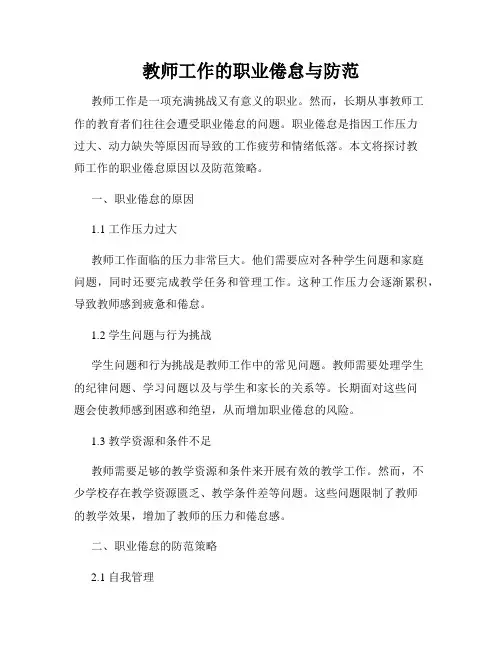 教师工作的职业倦怠与防范

教师工作是一项充满挑战又有意义的职业。然而，长期从事教师工作的教育者们往往会遭受职业倦怠的问题。职业倦怠是指因工作压力过大、动力缺失等原因而导致的工作疲劳和情绪低落。本文将探讨教师工作的职业倦怠原因以及防范策略。

一、职业倦怠的原因

1.1 工作压力过大

教师工作面临的压力非常巨大。他们需要应对各种学生问题和家庭问题，同时还要完成教学任务和管理工作。这种工作压力会逐渐累积，导致教师感到疲惫和倦怠。

1.2 学生问题与行为挑战

学生问题和行为挑战是教师工作中的常见问题。教师需要处理学生的纪律问题、学习问题以及与学生和家长的关系等。长期面对这些问题会使教师感到困惑和绝望，从而增加职业倦怠的风险。

1.3 教学资源和条件不足

教师需要足够的教学资源和条件来开展有效的教学工作。然而，不少学校存在教学资源匮乏、教学条件差等问题。这些问题限制了教师的教学效果，增加了教师的压力和倦怠感。

二、职业倦怠的防范策略

2.1 自我管理